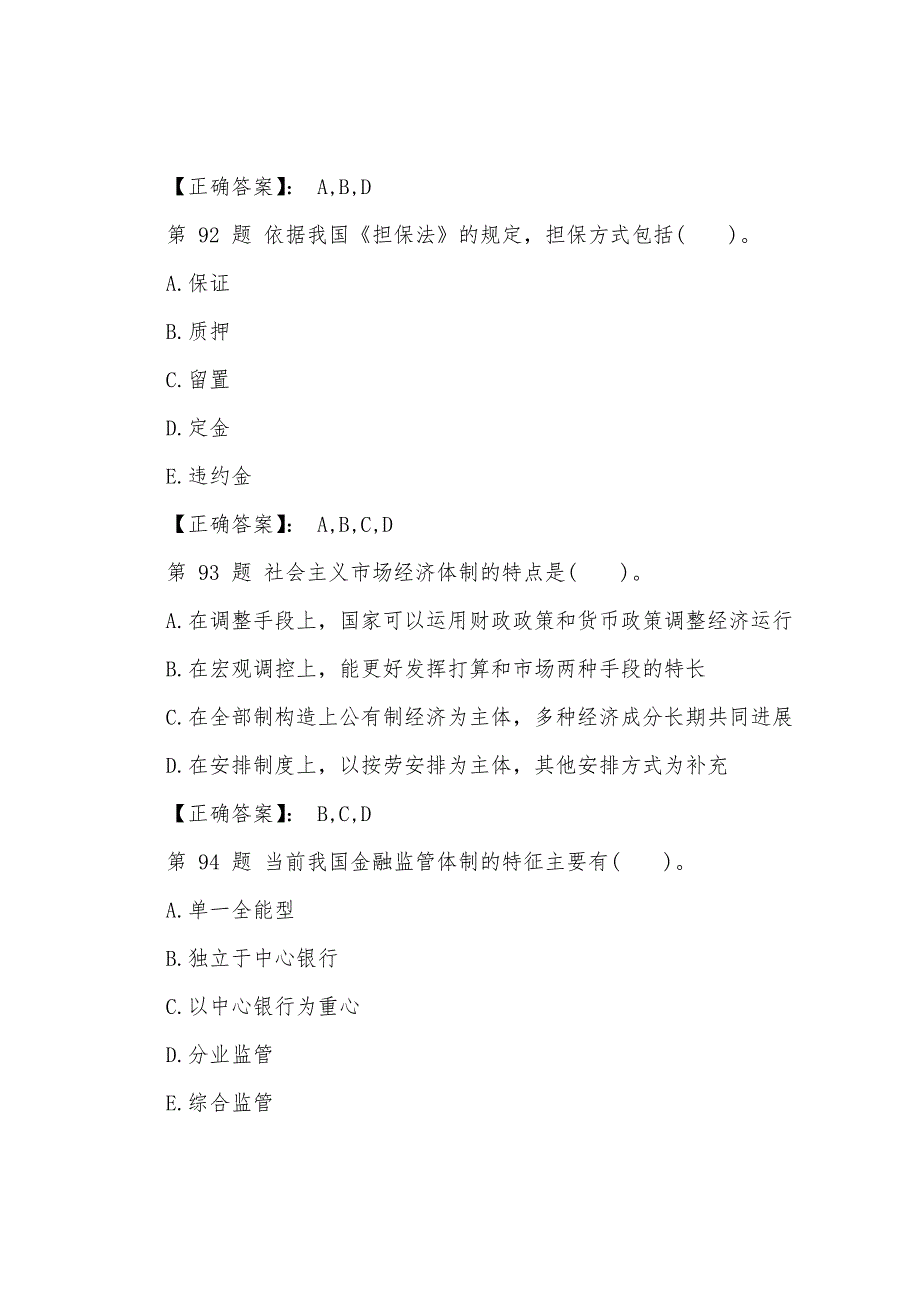 【正确答案】: A,B,D

第 92 题 依据我国《担保法》的规定，担保方式包括( )。

A.保证

B.质押

C.留置

D.定金

E.违约金

【正确答案】: A,B,C,D

第 93 题 社会主义市场经济体制的特点是( )。

A.在调整手段上，国家可以运用财政政策和货币政策调整经济运行

B.在宏观调控上，能更好发挥打算和市场两种手段的特长

C.在全部制构造上公有制经济为主体，多种经济成分长期共同进展

D.在安排制度上，以按劳安排为主体，其他安排方式为补充

【正确答案】: B,C,D

第 94 题 当前我国金融监管体制的特征主要有( )。

A.单一全能型

B.独立于中心银行

C.以中心银行为重心

D.分业监管

E.综合监管